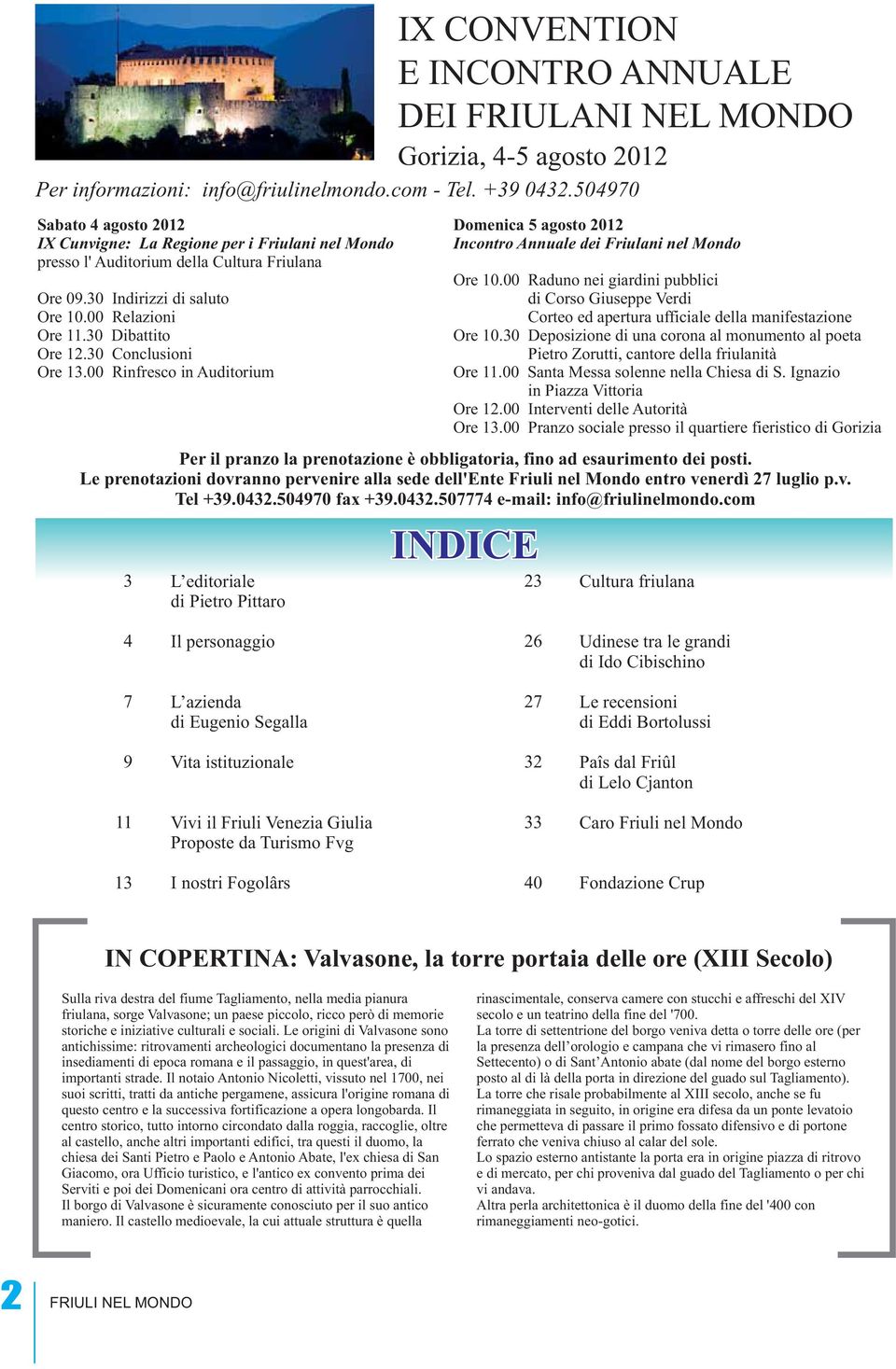 IX CONVENTION
E INCONTRO ANNUALE
DEI FRIULANI NEL MONDO

Gorizia, 4-5 agosto 2012

Per informazioni: info@friulinelmondo.com - Tel. +39 0432.504970

Sabato 4 agosto 2012
IX Cunvigne: La Regione per i Friulani nel Mondo
presso l' Auditorium della Cultura Friulana

Ore 09.30 Indirizzi di saluto
Ore 10.00 Relazioni
Ore 11.30 Dibattito
Ore 12.30 Conclusioni
Ore 13.00 Rinfresco in Auditorium

Domenica 5 agosto 2012
Incontro Annuale dei Friulani nel Mondo

Ore 10.00 Raduno nei giardini pubblici di Corso Giuseppe Verdi
Corteo ed apertura ufficiale della manifestazione
Ore 10.30 Deposizione di una corona al monumento al poeta Pietro Zorutti, cantore della friulanità
Ore 11.00 Santa Messa solenne nella Chiesa di S. Ignazio in Piazza Vittoria
Ore 12.00 Interventi delle Autorità
Ore 13.00 Pranzo sociale presso il quartiere fieristico di Gorizia

Per il pranzo la prenotazione è obbligatoria, fino ad esaurimento dei posti.
Le prenotazioni dovranno pervenire alla sede dell'Ente Friuli nel Mondo entro venerdì 27 luglio p.v.
Tel +39.0432.504970 fax +39.0432.507774 e-mail: info@friulinelmondo.com

INDICE

3 L'editoriale
di Pietro Pittaro

4 Il personaggio

7 L'azienda
di Eugenio Segalla

9 Vita istituzionale

11 Vivi il Friuli Venezia Giulia
Proposte da Turismo Fvg

13 I nostri Fogolârs

23 Cultura friulana

26 Udinese tra le grandi
di Ido Cibischino

27 Le recensioni
di Eddi Bortolussi

32 Paîs dal Friûl
di Lelo Cjanton

33 Caro Friuli nel Mondo

40 Fondazione Crup

IN COPERTINA: Valvasone, la torre portaia delle ore (XIII Secolo)

Sulla riva destra del fiume Tagliamento, nella media pianura friulana, sorge Valvasone; un paese piccolo, ricco però di memorie storiche e iniziative culturali e sociali. Le origini di Valvasone sono antichissime: ritrovamenti archeologici documentano la presenza di insediamenti di epoca romana e il passaggio, in quest'area, di importanti strade. Il notaio Antonio Nicoletti, vissuto nel 1700, nei suoi scritti, tratti da antiche pergamene, assicura l'origine romana di questo centro e la successiva fortificazione a opera longobarda. Il centro storico, tutto intorno circondato dalla roggia, raccoglie, oltre al castello, anche altri importanti edifici, tra questi il duomo, la chiesa dei Santi Pietro e Paolo e Antonio Abate, l'ex chiesa di San Giacomo, ora Ufficio turistico, e l'antico ex convento prima dei Serviti e poi dei Domenicani ora centro di attività parrocchiali.
Il borgo di Valvasone è sicuramente conosciuto per il suo antico maniero. Il castello medioevale, la cui attuale struttura è quella rinascimentale, conserva camere con stucchi e affreschi del XIV secolo e un teatrino della fine del '700.
La torre di settentrione del borgo veniva detta o torre delle ore (per la presenza dell'orologio e campana che vi rimasero fino al Settecento) o di Sant'Antonio abate (dal nome del borgo esterno posto al di là della porta in direzione del guado sul Tagliamento).
La torre che risale probabilmente al XIII secolo, anche se fu rimaneggiata in seguito, in origine era difesa da un ponte levatoio che permetteva di passare il primo fossato difensivo e di portone ferrato che veniva chiuso al calar del sole.
Lo spazio esterno antistante la porta era in origine piazza di ritrovo e di mercato, per chi proveniva dal guado del Tagliamento o per chi vi andava.
Altra perla architettonica è il duomo della fine del '400 con rimaneggiamenti neo-gotici.

2 FRIULI NEL MONDO